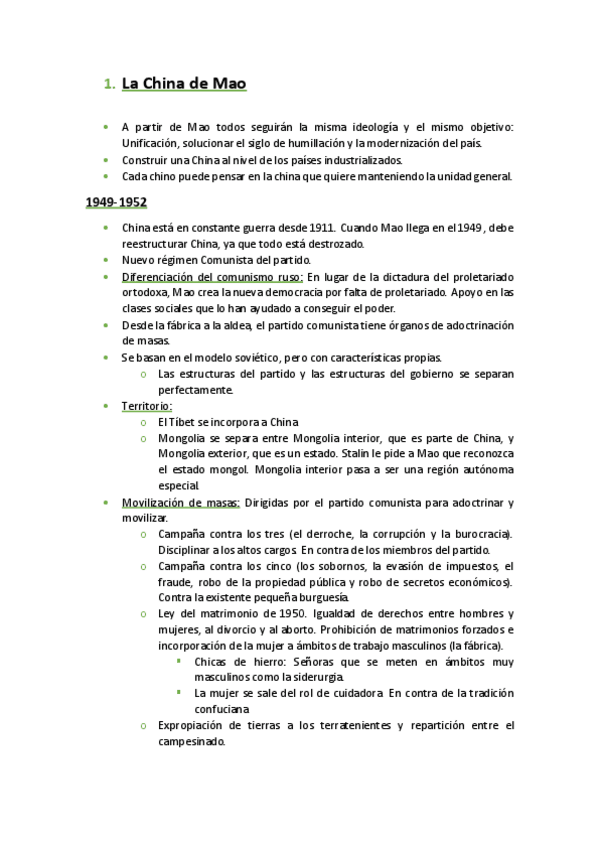 1. La China de Mao

• A partir de Mao todos seguirán la misma ideología y el mismo objetivo: Unificación, solucionar el siglo de humillación y la modernización del país.
• Construir una China al nivel de los países industrializados.
• Cada chino puede pensar en la china que quiere manteniendo la unidad general.

1949-1952

• China está en constante guerra desde 1911. Cuando Mao llega en el 1949 , debe reestructurar China, ya que todo está destrozado.
• Nuevo régimen Comunista del partido.
• Diferenciación del comunismo ruso: En lugar de la dictadura del proletariado ortodoxa, Mao crea la nueva democracia por falta de proletariado. Apoyo en las clases sociales que lo han ayudado a conseguir el poder.
• Desde la fábrica a la aldea, el partido comunista tiene órganos de adoctrinación de masas.
• Se basan en el modelo soviético, pero con características propias.
  o Las estructuras del partido y las estructuras del gobierno se separan perfectamente.
• Territorio:
  o El Tíbet se incorpora a China
  o Mongolia se separa entre Mongolia interior, que es parte de China, y Mongolia exterior, que es un estado. Stalin le pide a Mao que reconozca el estado mongol. Mongolia interior pasa a ser una región autónoma especial.
• Movilización de masas: Dirigidas por el partido comunista para adoctrinar y movilizar.
  o Campaña contra los tres (el derroche, la corrupción y la burocracia). Disciplinar a los altos cargos. En contra de los miembros del partido.
  o Campaña contra los cinco (los sobornos, la evasión de impuestos, el fraude, robo de la propiedad pública y robo de secretos económicos). Contra la existente pequeña burguesía.
  o Ley del matrimonio de 1950. Igualdad de derechos entre hombres y mujeres, al divorcio y al aborto. Prohibición de matrimonios forzados e incorporación de la mujer a ámbitos de trabajo masculinos (la fábrica).
    ▪ Chicas de hierro: Señoras que se meten en ámbitos muy masculinos como la siderurgia.
    ▪ La mujer se sale del rol de cuidadora. En contra de la tradición confuciana
  o Expropiación de tierras a los terratenientes y repartición entre el campesinado.